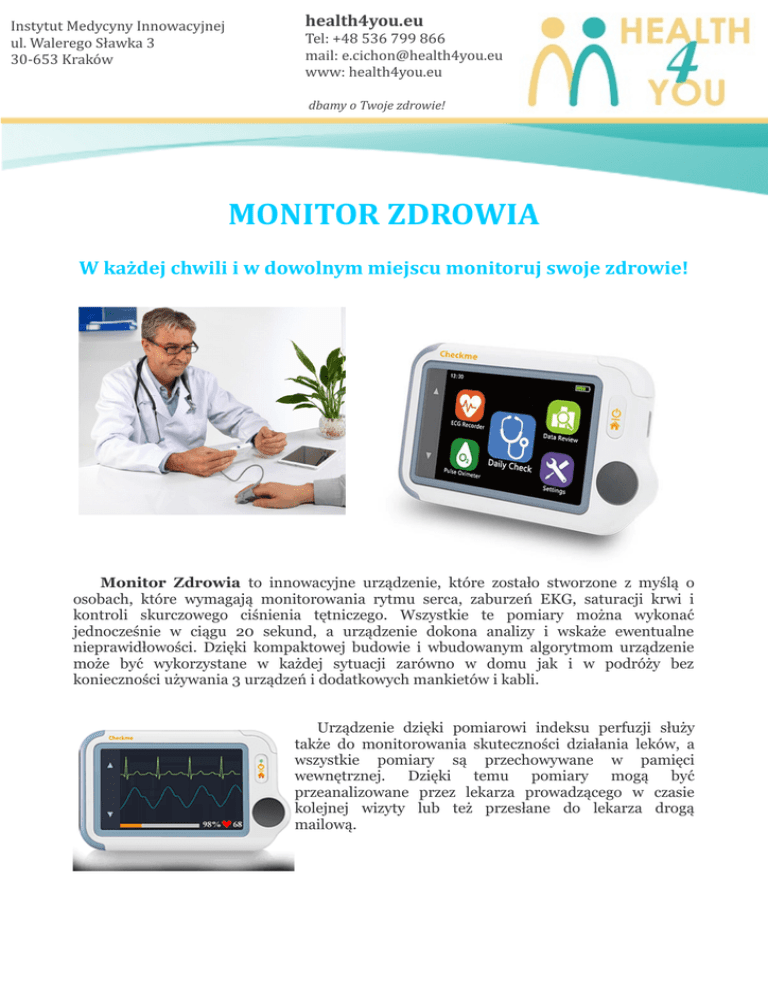 Instytut Medycyny Innowacyjnej
ul. Walerego Sławka 3
30-653 Kraków

health4you.eu
Tel: +48 536 799 866
mail: e.cichon@health4you.eu
www: health4you.eu

dbamy o Twoje zdrowie!

HEALTH 4 YOU

MONITOR ZDROWIA

W każdej chwili i w dowolnym miejscu monitoruj swoje zdrowie!

Checkme
12:30
ECG Recorder
Data Review
Daily Check
Pulse Oximeter
Settings

Monitor Zdrowia to innowacyjne urządzenie, które zostało stworzone z myślą o osobach, które wymagają monitorowania rytmu serca, zaburzeń EKG, saturacji krwi i kontroli skurczowego ciśnienia tętniczego. Wszystkie te pomiary można wykonać jednocześnie w ciągu 20 sekund, a urządzenie dokona analizy i wskaże ewentualne nieprawidłowości. Dzięki kompaktowej budowie i wbudowanym algorytmom urządzenie może być wykorzystane w każdej sytuacji zarówno w domu jak i w podróży bez konieczności używania 3 urządzeń i dodatkowych mankietów i kabli.

Checkme
98% 68

Urządzenie dzięki pomiarowi indeksu perfuzji służy także do monitorowania skuteczności działania leków, a wszystkie pomiary są przechowywane w pamięci wewnętrznej. Dzięki temu pomiary mogą być przeanalizowane przez lekarza prowadzącego w czasie kolejnej wizyty lub też przesłane do lekarza drogą mailową.